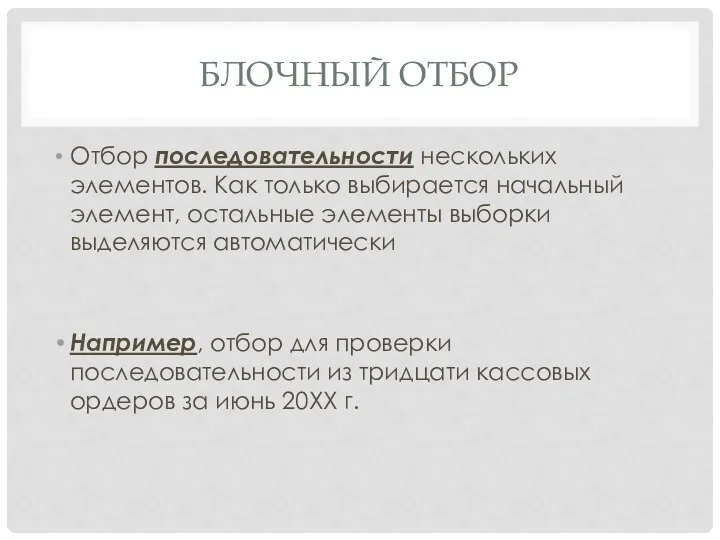 БЛОЧНЫЙ ОТБОР

• Отбор последовательности нескольких элементов. Как только выбирается начальный элемент, остальные элементы выборки выделяются автоматически

• Например, отбор для проверки последовательности из тридцати кассовых ордеров за июнь 20ХХ г.